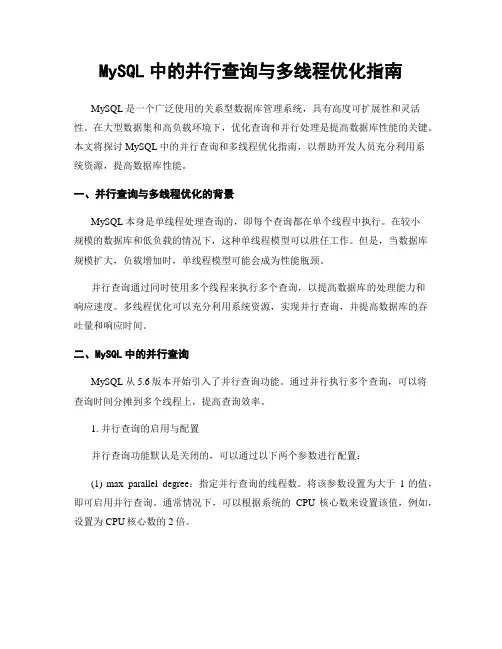 MySQL 中的并行查询与多线程优化指南

MySQL 是一个广泛使用的关系型数据库管理系统，具有高度可扩展性和灵活性。在大型数据集和高负载环境下，优化查询和并行处理是提高数据库性能的关键。本文将探讨 MySQL 中的并行查询和多线程优化指南，以帮助开发人员充分利用系统资源，提高数据库性能。

一、并行查询与多线程优化的背景

MySQL 本身是单线程处理查询的，即每个查询都在单个线程中执行。在较小规模的数据库和低负载的情况下，这种单线程模型可以胜任工作。但是，当数据库规模扩大，负载增加时，单线程模型可能会成为性能瓶颈。

并行查询通过同时使用多个线程来执行多个查询，以提高数据库的处理能力和响应速度。多线程优化可以充分利用系统资源，实现并行查询，并提高数据库的吞吐量和响应时间。

二、MySQL 中的并行查询

MySQL 从 5.6 版本开始引入了并行查询功能。通过并行执行多个查询，可以将查询时间分摊到多个线程上，提高查询效率。

1. 并行查询的启用与配置

并行查询功能默认是关闭的，可以通过以下两个参数进行配置：

(1) max parallel degree：指定并行查询的线程数。将该参数设置为大于 1 的值，即可启用并行查询。通常情况下，可以根据系统的 CPU 核心数来设置该值，例如，设置为 CPU 核心数的 2 倍。